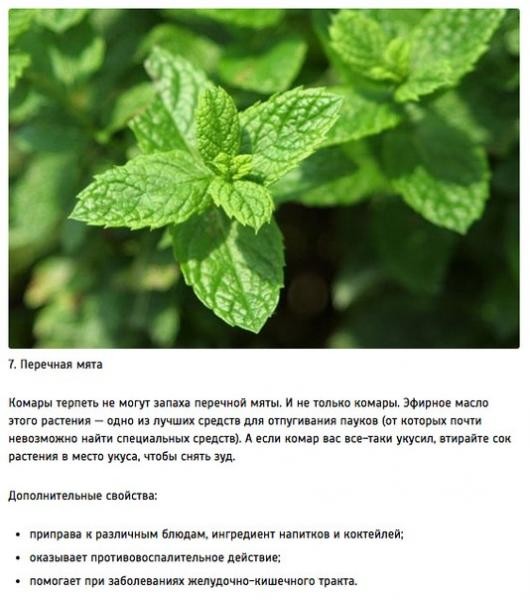 7. Перечная мята

Комары терпеть не могут запаха перечной мяты. И не только комары. Эфирное масло этого растения — одно из лучших средств для отпугивания пауков (от которых почти невозможно найти специальных средств). А если комар вас все-таки укусил, втирайте сок растения в место укуса, чтобы снять зуд.

Дополнительные свойства:

• приправа к различным блюдам, ингредиент напитков и коктейлей;
• оказывает противовоспалительное действие;
• помогает при заболеваниях желудочно-кишечного тракта.